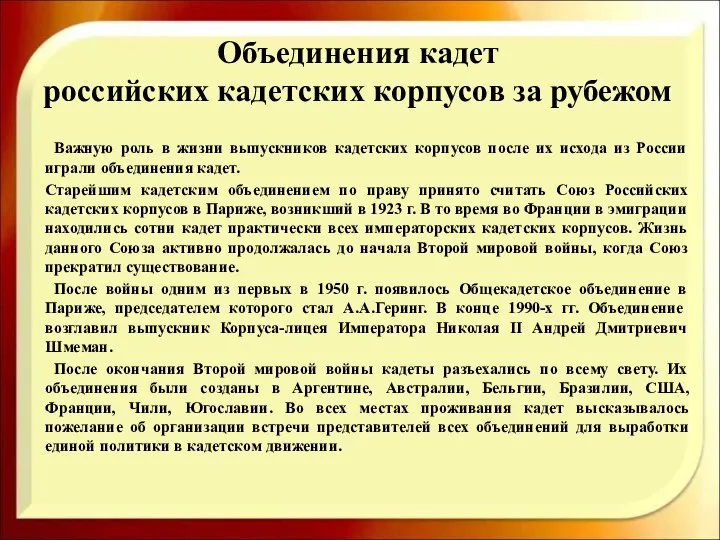 Объединения кадет российских кадетских корпусов за рубежом

Важную роль в жизни выпускников кадетских корпусов после их исхода из России играли объединения кадет.

Старейшим кадетским объединением по праву принято считать Союз Российских кадетских корпусов в Париже, возникший в 1923 г. В то время во Франции в эмиграции находились сотни кадет практически всех императорских кадетских корпусов. Жизнь данного Союза активно продолжалась до начала Второй мировой войны, когда Союз прекратил существование.

После войны одним из первых в 1950 г. появилось Общекадетское объединение в Париже, председателем которого стал А.А.Геринг. В конце 1990-х гг. Объединение возглавил выпускник Корпуса-лицея Императора Николая II Андрей Дмитриевич Шмеман.

После окончания Второй мировой войны кадеты разъехались по всему свету. Их объединения были созданы в Аргентине, Австралии, Бельгии, Бразилии, США, Франции, Чили, Югославии. Во всех местах проживания кадет высказывалось пожелание об организации встречи представителей всех объединений для выработки единой политики в кадетском движении.